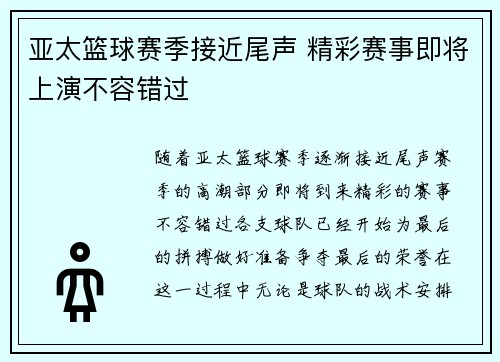 亚太篮球赛季接近尾声 精彩赛事即将上演不容错过

随着亚太篮球赛季逐渐接近尾声赛季的高潮部分即将到来精彩的赛事不容错过各支球队已经开始为最后的拼搏做好准备争夺最后的荣誉在这一过程中无论是球队的战术安排